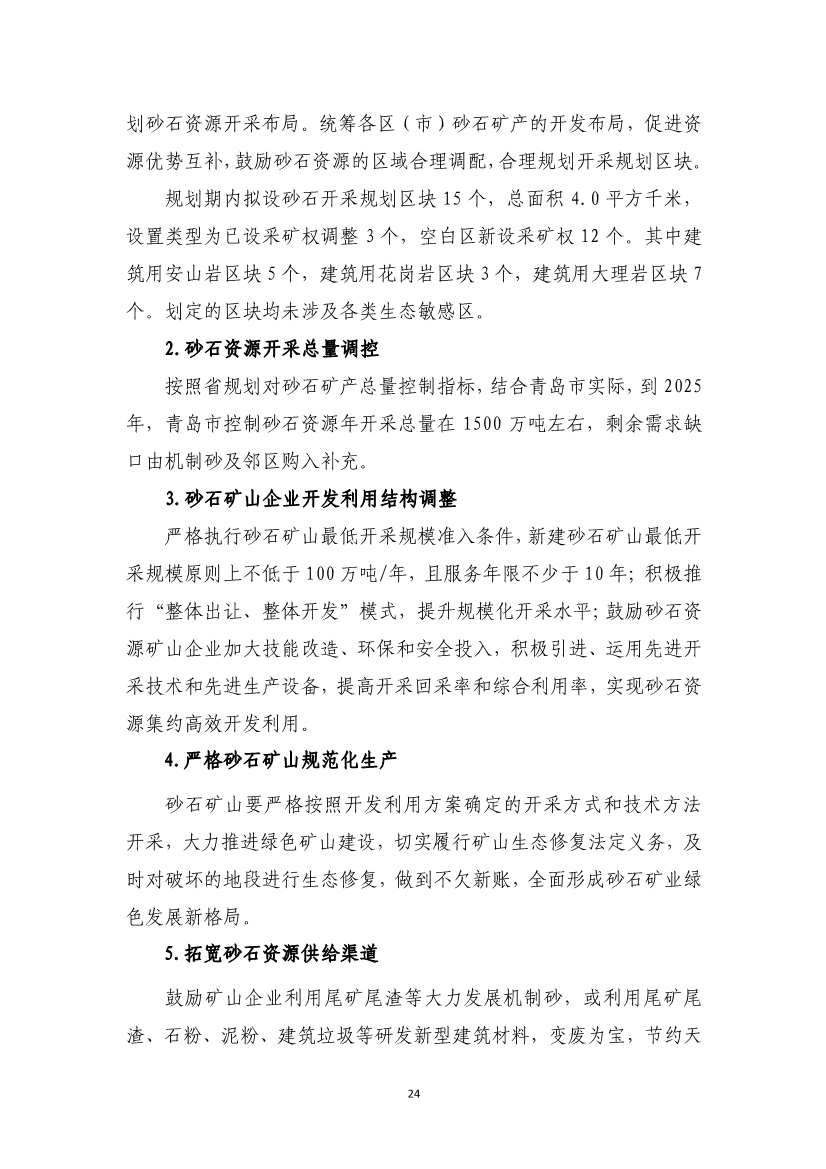 划砂石资源开采布局。统筹各区（市）砂石矿产的开发布局，促进资源优势互补，鼓励砂石资源的区域合理调配，合理规划开采规划区块。

规划期内拟设砂石开采规划区块 15 个，总面积 4.0 平方千米，设置类型为已设采矿权调整 3 个，空白区新设采矿权 12 个。其中建筑用安山岩区块 5 个，建筑用花岗岩区块 3 个，建筑用大理岩区块 7 个。划定的区块均未涉及各类生态敏感区。

2.砂石资源开采总量调控

按照省规划对砂石矿产总量控制指标，结合青岛市实际，到 2025 年，青岛市控制砂石资源年开采总量在 1500 万吨左右，剩余需求缺口由机制砂及邻区购入补充。

3.砂石矿山企业开发利用结构调整

严格执行砂石矿山最低开采规模准入条件，新建砂石矿山最低开采规模原则上不低于 100 万吨/年，且服务年限不少于 10 年；积极推行“整体出让、整体开发”模式，提升规模化开采水平；鼓励砂石资源矿山企业加大技能改造、环保和安全投入，积极引进、运用先进开采技术和先进生产设备，提高开采回采率和综合利用率，实现砂石资源集约高效开发利用。

4.严格砂石矿山规范化生产

砂石矿山要严格按照开发利用方案确定的开采方式和技术方法开采，大力推进绿色矿山建设，切实履行矿山生态修复法定义务，及时对破坏的地段进行生态修复，做到不欠新账，全面形成砂石矿业绿色发展新格局。

5.拓宽砂石资源供给渠道

鼓励矿山企业利用尾矿尾渣等大力发展机制砂，或利用尾矿尾渣、石粉、泥粉、建筑垃圾等研发新型建筑材料，变废为宝，节约天

24